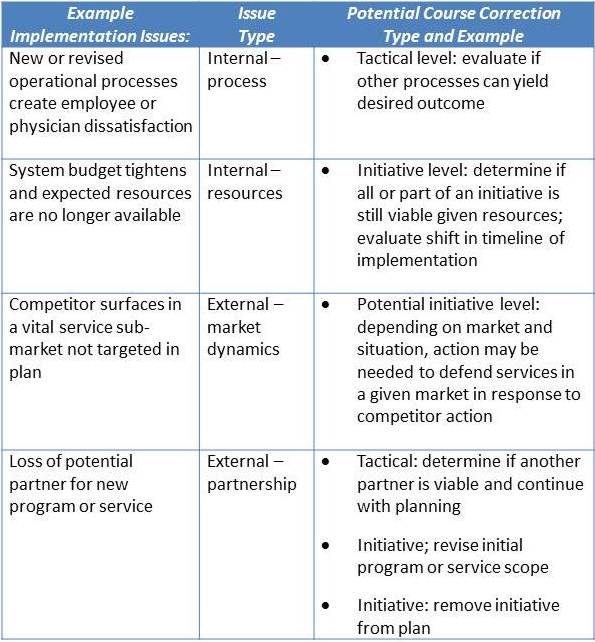 | Example Implementation Issues: | Issue Type | Potential Course Correction Type and Example |
|---|---|---|
| New or revised operational processes create employee or physician dissatisfaction | Internal – process | • Tactical level: evaluate if other processes can yield desired outcome |
| System budget tightens and expected resources are no longer available | Internal – resources | • Initiative level: determine if all or part of an initiative is still viable given resources; evaluate shift in timeline of implementation |
| Competitor surfaces in a vital service sub-market not targeted in plan | External – market dynamics | • Potential initiative level: depending on market and situation, action may be needed to defend services in a given market in response to competitor action |
| Loss of potential partner for new program or service | External – partnership | • Tactical: determine if another partner is viable and continue with planning • Initiative; revise initial program or service scope • Initiative: remove initiative from plan |